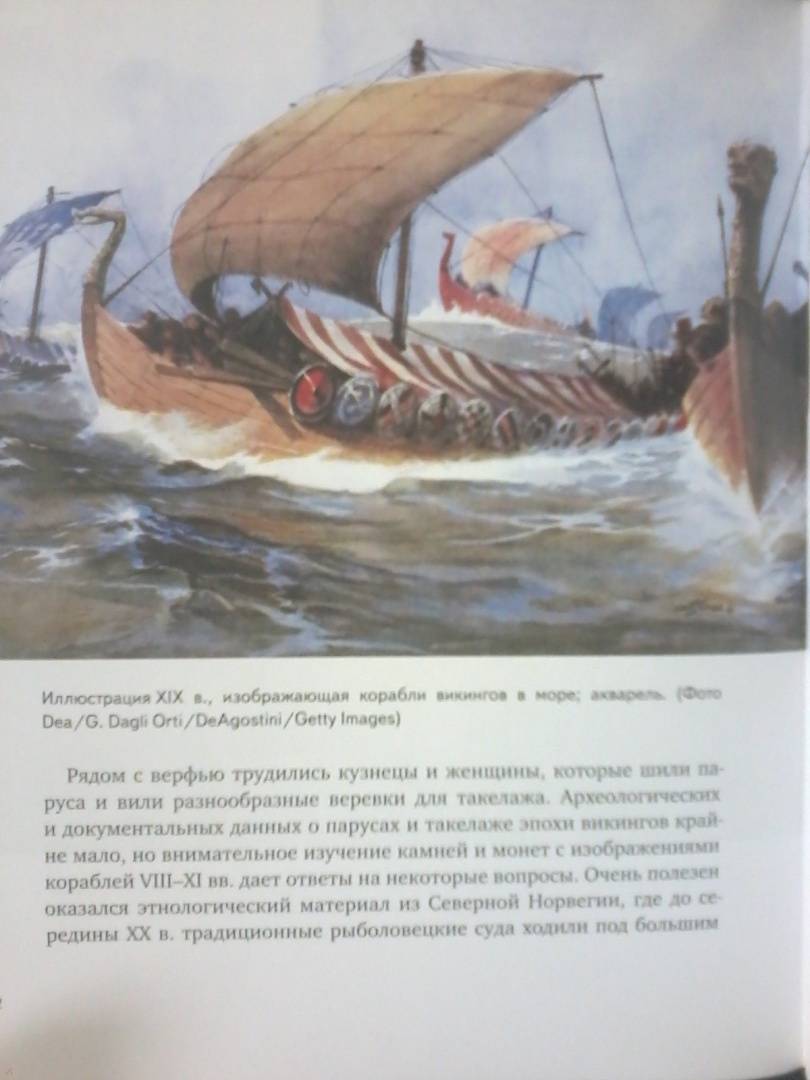 Иллюстрация XIX в., изображающая корабли викингов в море; акварель. (Фото Dea/G. Dagli Orti/DeAgostini/Getty Images)

Рядом с верфью трудились кузнецы и женщины, которые шили паруса и вили разнообразные веревки для такелажа. Археологических и документальных данных о парусах и такелаже эпохи викингов крайне мало, но внимательное изучение камней и монет с изображениями кораблей VIII–XI вв. дает ответы на некоторые вопросы. Очень полезен оказался этнологический материал из Северной Норвегии, где до середины XX в. традиционные рыболовецкие суда ходили под большим